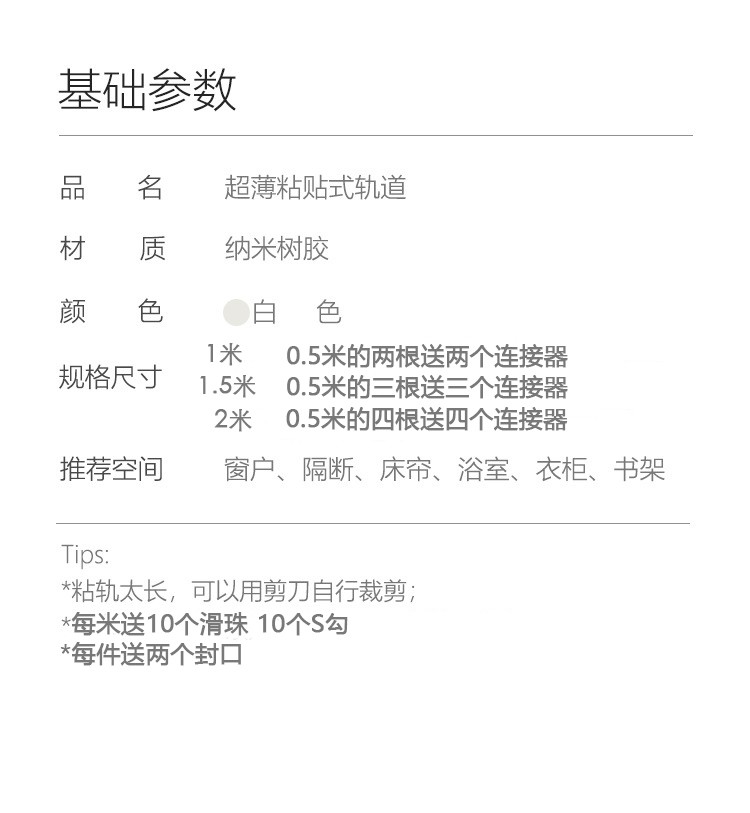 基础参数

品　名　超薄粘贴式轨道

材　质　纳米树胶

颜　色　白　色

规格尺寸
1米　0.5米的两根送两个连接器
1.5米　0.5米的三根送三个连接器
2米　0.5米的四根送四个连接器

推荐空间　窗户、隔断、床帘、浴室、衣柜、书架

Tips:
*粘轨太长，可以用剪刀自行裁剪；
*每米送10个滑珠 10个S勾
*每件送两个封口